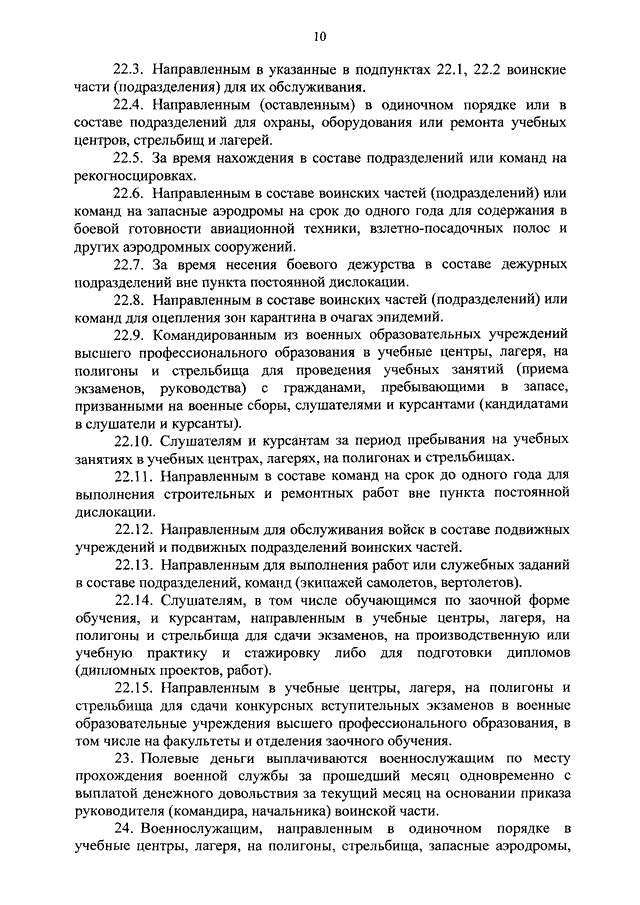 10

22.3. Направленным в указанные в подпунктах 22.1, 22.2 воинские части (подразделения) для их обслуживания.

22.4. Направленным (оставленным) в одиночном порядке или в составе подразделений для охраны, оборудования или ремонта учебных центров, стрельбищ и лагерей.

22.5. За время нахождения в составе подразделений или команд на рекогносцировках.

22.6. Направленным в составе воинских частей (подразделений) или команд на запасные аэродромы на срок до одного года для содержания в боевой готовности авиационной техники, взлетно-посадочных полос и других аэродромных сооружений.

22.7. За время несения боевого дежурства в составе дежурных подразделений вне пункта постоянной дислокации.

22.8. Направленным в составе воинских частей (подразделений) или команд для оцепления зон карантина в очагах эпидемий.

22.9. Командированным из военных образовательных учреждений высшего профессионального образования в учебные центры, лагеря, на полигоны и стрельбища для проведения учебных занятий (приема экзаменов, руководства) с гражданами, пребывающими в запасе, призванными на военные сборы, слушателями и курсантами (кандидатами в слушатели и курсанты).

22.10. Слушателям и курсантам за период пребывания на учебных занятиях в учебных центрах, лагерях, на полигонах и стрельбищах.

22.11. Направленным в составе команд на срок до одного года для выполнения строительных и ремонтных работ вне пункта постоянной дислокации.

22.12. Направленным для обслуживания войск в составе подвижных учреждений и подвижных подразделений воинских частей.

22.13. Направленным для выполнения работ или служебных заданий в составе подразделений, команд (экипажей самолетов, вертолетов).

22.14. Слушателям, в том числе обучающимся по заочной форме обучения, и курсантам, направленным в учебные центры, лагеря, на полигоны и стрельбища для сдачи экзаменов, на производственную или учебную практику и стажировку либо для подготовки дипломов (дипломных проектов, работ).

22.15. Направленным в учебные центры, лагеря, на полигоны и стрельбища для сдачи конкурсных вступительных экзаменов в военные образовательные учреждения высшего профессионального образования, в том числе на факультеты и отделения заочного обучения.

23. Полевые деньги выплачиваются военнослужащим по месту прохождения военной службы за прошедший месяц одновременно с выплатой денежного довольствия за текущий месяц на основании приказа руководителя (командира, начальника) воинской части.

24. Военнослужащим, направленным в одиночном порядке в учебные центры, лагеря, на полигоны, стрельбища, запасные аэродромы,